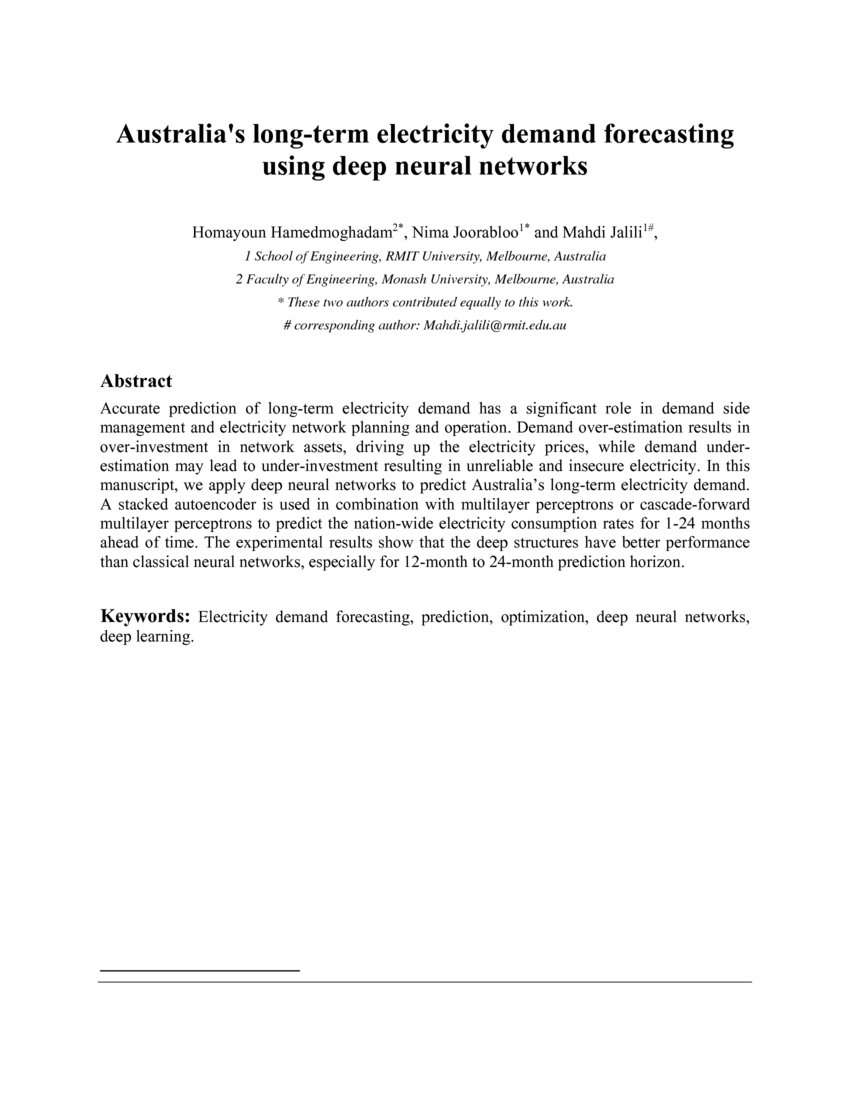 Australia's long-term electricity demand forecasting using deep neural networks

Homayoun Hamedmoghadam$^{2*}$, Nima Joorabloo$^{1*}$ and Mahdi Jalili$^{1\#}$,

1 School of Engineering, RMIT University, Melbourne, Australia

2 Faculty of Engineering, Monash University, Melbourne, Australia

* These two authors contributed equally to this work.

# corresponding author: Mahdi.jalili@rmit.edu.au

Abstract

Accurate prediction of long-term electricity demand has a significant role in demand side management and electricity network planning and operation. Demand over-estimation results in over-investment in network assets, driving up the electricity prices, while demand under-estimation may lead to under-investment resulting in unreliable and insecure electricity. In this manuscript, we apply deep neural networks to predict Australia's long-term electricity demand. A stacked autoencoder is used in combination with multilayer perceptrons or cascade-forward multilayer perceptrons to predict the nation-wide electricity consumption rates for 1-24 months ahead of time. The experimental results show that the deep structures have better performance than classical neural networks, especially for 12-month to 24-month prediction horizon.

Keywords: Electricity demand forecasting, prediction, optimization, deep neural networks, deep learning.